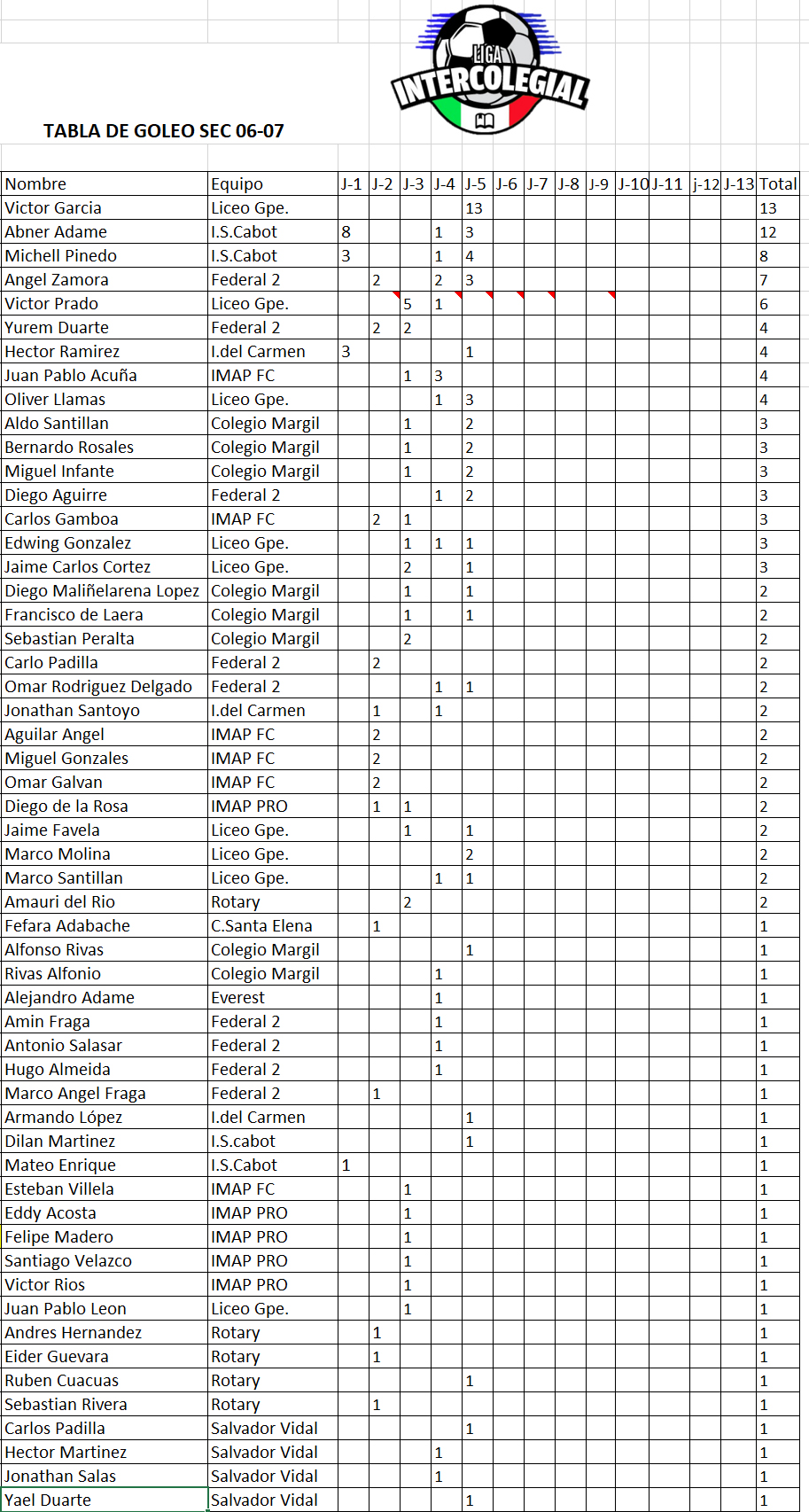 LIGA INTERCOLEGIAL

TABLA DE GOLEO SEC 06-07

| Nombre | Equipo | J-1 | J-2 | J-3 | J-4 | J-5 | J-6 | J-7 | J-8 | J-9 | J-10 | J-11 | j-12 | J-13 | Total |
|---|---|---|---|---|---|---|---|---|---|---|---|---|---|---|---|
| Victor Garcia | Liceo Gpe. | | | | | 13 | | | | | | | | | 13 |
| Abner Adame | I.S.Cabot | 8 | | | 1 | 3 | | | | | | | | | 12 |
| Michell Pinedo | I.S.Cabot | 3 | | | 1 | 4 | | | | | | | | | 8 |
| Angel Zamora | Federal 2 | | 2 | | 2 | 3 | | | | | | | | | 7 |
| Victor Prado | Liceo Gpe. | | | 5 | 1 | | | | | | | | | | 6 |
| Yurem Duarte | Federal 2 | | 2 | 2 | | | | | | | | | | | 4 |
| Hector Ramirez | I.del Carmen | 3 | | | | 1 | | | | | | | | | 4 |
| Juan Pablo Acuña | IMAP FC | | | 1 | 3 | | | | | | | | | | 4 |
| Oliver Llamas | Liceo Gpe. | | | | 1 | 3 | | | | | | | | | 4 |
| Aldo Santillan | Colegio Margil | | | 1 | | 2 | | | | | | | | | 3 |
| Bernardo Rosales | Colegio Margil | | | 1 | | 2 | | | | | | | | | 3 |
| Miguel Infante | Colegio Margil | | | 1 | | 2 | | | | | | | | | 3 |
| Diego Aguirre | Federal 2 | | | | 1 | 2 | | | | | | | | | 3 |
| Carlos Gamboa | IMAP FC | | 2 | 1 | | | | | | | | | | | 3 |
| Edwing Gonzalez | Liceo Gpe. | | | 1 | 1 | 1 | | | | | | | | | 3 |
| Jaime Carlos Cortez | Liceo Gpe. | | | 2 | | 1 | | | | | | | | | 3 |
| Diego Maliñelarena Lopez | Colegio Margil | | | 1 | | 1 | | | | | | | | | 2 |
| Francisco de Laera | Colegio Margil | | | 1 | | 1 | | | | | | | | | 2 |
| Sebastian Peralta | Colegio Margil | | | 2 | | | | | | | | | | | 2 |
| Carlo Padilla | Federal 2 | | 2 | | | | | | | | | | | | 2 |
| Omar Rodriguez Delgado | Federal 2 | | | | 1 | 1 | | | | | | | | | 2 |
| Jonathan Santoyo | I.del Carmen | | 1 | | 1 | | | | | | | | | | 2 |
| Aguilar Angel | IMAP FC | | 2 | | | | | | | | | | | | 2 |
| Miguel Gonzales | IMAP FC | | 2 | | | | | | | | | | | | 2 |
| Omar Galvan | IMAP FC | | 2 | | | | | | | | | | | | 2 |
| Diego de la Rosa | IMAP PRO | | 1 | 1 | | | | | | | | | | | 2 |
| Jaime Favela | Liceo Gpe. | | | 1 | | 1 | | | | | | | | | 2 |
| Marco Molina | Liceo Gpe. | | | | | 2 | | | | | | | | | 2 |
| Marco Santillan | Liceo Gpe. | | | | 1 | 1 | | | | | | | | | 2 |
| Amauri del Rio | Rotary | | | 2 | | | | | | | | | | | 2 |
| Fefara Adabache | C.Santa Elena | | 1 | | | | | | | | | | | | 1 |
| Alfonso Rivas | Colegio Margil | | | | | 1 | | | | | | | | | 1 |
| Rivas Alfonio | Colegio Margil | | | | 1 | | | | | | | | | | 1 |
| Alejandro Adame | Everest | | | | 1 | | | | | | | | | | 1 |
| Amin Fraga | Federal 2 | | | | 1 | | | | | | | | | | 1 |
| Antonio Salasar | Federal 2 | | | | 1 | | | | | | | | | | 1 |
| Hugo Almeida | Federal 2 | | | | 1 | | | | | | | | | | 1 |
| Marco Angel Fraga | Federal 2 | | 1 | | | | | | | | | | | | 1 |
| Armando López | I.del Carmen | | | | | 1 | | | | | | | | | 1 |
| Dilan Martinez | I.S.cabot | | | | | 1 | | | | | | | | | 1 |
| Mateo Enrique | I.S.Cabot | 1 | | | | | | | | | | | | | 1 |
| Esteban Villela | IMAP FC | | | 1 | | | | | | | | | | | 1 |
| Eddy Acosta | IMAP PRO | | | 1 | | | | | | | | | | | 1 |
| Felipe Madero | IMAP PRO | | | 1 | | | | | | | | | | | 1 |
| Santiago Velazco | IMAP PRO | | | 1 | | | | | | | | | | | 1 |
| Victor Rios | IMAP PRO | | | 1 | | | | | | | | | | | 1 |
| Juan Pablo Leon | Liceo Gpe. | | | 1 | | | | | | | | | | | 1 |
| Andres Hernandez | Rotary | | 1 | | | | | | | | | | | | 1 |
| Eider Guevara | Rotary | | 1 | | | | | | | | | | | | 1 |
| Ruben Cuacuas | Rotary | | | | | 1 | | | | | | | | | 1 |
| Sebastian Rivera | Rotary | | 1 | | | | | | | | | | | | 1 |
| Carlos Padilla | Salvador Vidal | | | | | 1 | | | | | | | | | 1 |
| Hector Martinez | Salvador Vidal | | | | 1 | | | | | | | | | | 1 |
| Jonathan Salas | Salvador Vidal | | | | 1 | | | | | | | | | | 1 |
| Yael Duarte | Salvador Vidal | | | | | 1 | | | | | | | | | 1 |